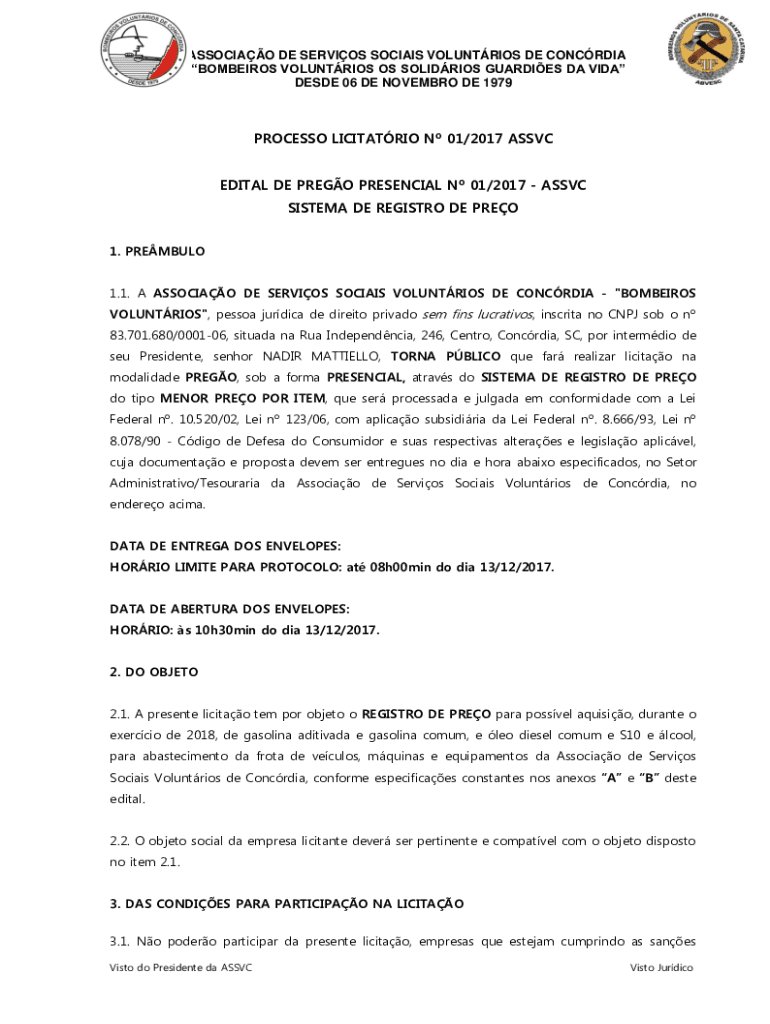 BOMBEIROS VOLUNTÁRIOS DE CONCÓRDIA
DESDE 1979

ASSOCIAÇÃO DE SERVIÇOS SOCIAIS VOLUNTÁRIOS DE CONCÓRDIA
"BOMBEIROS VOLUNTÁRIOS OS SOLIDÁRIOS GUARDIÕES DA VIDA"
DESDE 06 DE NOVEMBRO DE 1979

BOMBEIROS VOLUNTÁRIOS DE SANTA CATARINA
ABVESC

PROCESSO LICITATÓRIO Nº 01/2017 ASSVC

EDITAL DE PREGÃO PRESENCIAL Nº 01/2017 - ASSVC
SISTEMA DE REGISTRO DE PREÇO

1. PREÂMBULO

1.1. A ASSOCIAÇÃO DE SERVIÇOS SOCIAIS VOLUNTÁRIOS DE CONCÓRDIA - "BOMBEIROS VOLUNTÁRIOS", pessoa jurídica de direito privado sem fins lucrativos, inscrita no CNPJ sob o nº 83.701.680/0001-06, situada na Rua Independência, 246, Centro, Concórdia, SC, por intermédio de seu Presidente, senhor NADIR MATTIELLO, TORNA PÚBLICO que fará realizar licitação na modalidade PREGÃO, sob a forma PRESENCIAL, através do SISTEMA DE REGISTRO DE PREÇO do tipo MENOR PREÇO POR ITEM, que será processada e julgada em conformidade com a Lei Federal nº. 10.520/02, Lei nº 123/06, com aplicação subsidiária da Lei Federal nº. 8.666/93, Lei nº 8.078/90 - Código de Defesa do Consumidor e suas respectivas alterações e legislação aplicável, cuja documentação e proposta devem ser entregues no dia e hora abaixo especificados, no Setor Administrativo/Tesouraria da Associação de Serviços Sociais Voluntários de Concórdia, no endereço acima.

DATA DE ENTREGA DOS ENVELOPES:
HORÁRIO LIMITE PARA PROTOCOLO: até 08h00min do dia 13/12/2017.

DATA DE ABERTURA DOS ENVELOPES:
HORÁRIO: às 10h30min do dia 13/12/2017.

2. DO OBJETO

2.1. A presente licitação tem por objeto o REGISTRO DE PREÇO para possível aquisição, durante o exercício de 2018, de gasolina aditivada e gasolina comum, e óleo diesel comum e S10 e álcool, para abastecimento da frota de veículos, máquinas e equipamentos da Associação de Serviços Sociais Voluntários de Concórdia, conforme especificações constantes nos anexos "A" e "B" deste edital.

2.2. O objeto social da empresa licitante deverá ser pertinente e compatível com o objeto disposto no item 2.1.

3. DAS CONDIÇÕES PARA PARTICIPAÇÃO NA LICITAÇÃO

3.1. Não poderão participar da presente licitação, empresas que estejam cumprindo as sanções

Visto do Presidente da ASSVC

Visto Jurídico